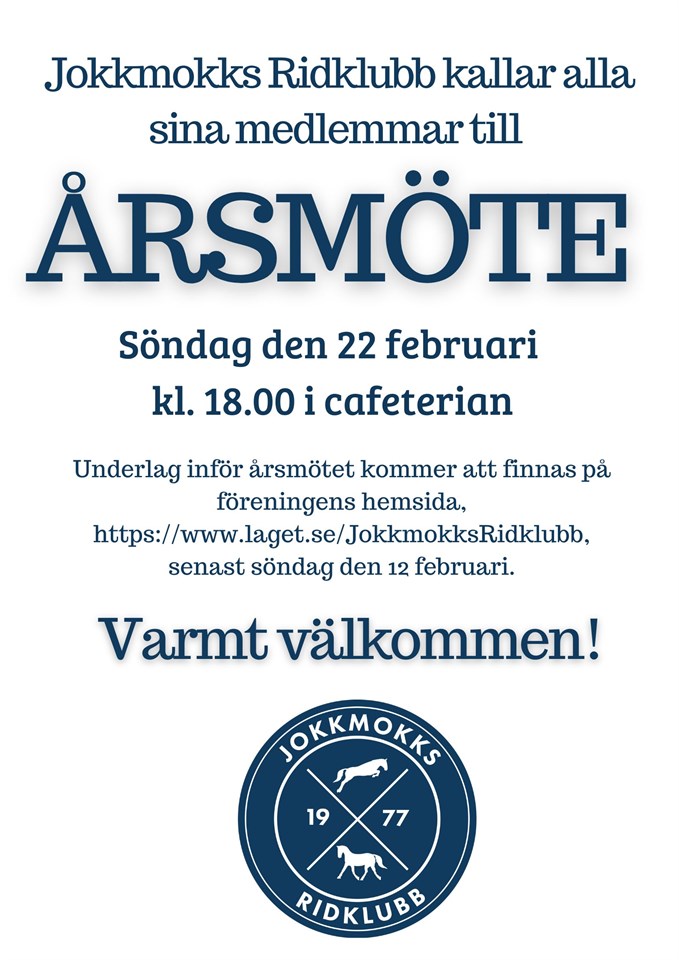 Jokkmokks Ridklubb kallar alla sina medlemmar till

ÅRSMÖTE

Söndag den 22 februari
kl. 18.00 i cafeterian

Underlag inför årsmötet kommer att finnas på föreningens hemsida, https://www.laget.se/JokkmokksRidklubb, senast söndag den 12 februari.

Varmt välkommen!

JOKKMOKKS
19 77
RIDKLUBB